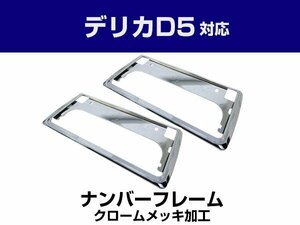 デリカD5 対応

ナンバーフレーム
クロームメッキ加工